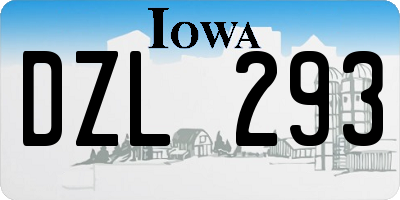 IOWA

DZL 293